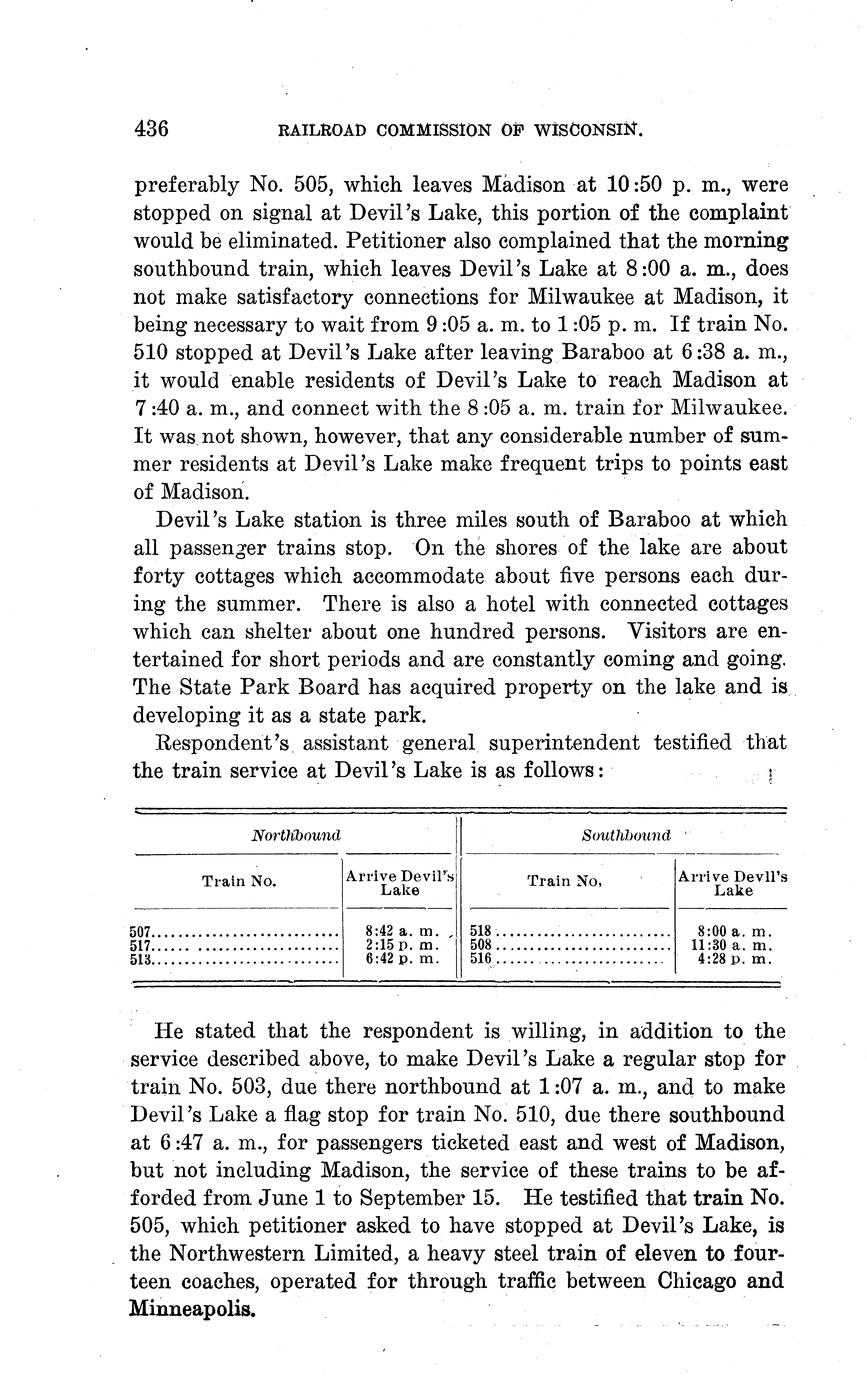 436 RAILROAD COMMISSION OF WISCONSIN.

preferably No. 505, which leaves Madison at 10:50 p. m., were stopped on signal at Devil's Lake, this portion of the complaint would be eliminated. Petitioner also complained that the morning southbound train, which leaves Devil's Lake at 8:00 a. m., does not make satisfactory connections for Milwaukee at Madison, it being necessary to wait from 9:05 a. m. to 1:05 p. m. If train No. 510 stopped at Devil's Lake after leaving Baraboo at 6:38 a. m., it would enable residents of Devil's Lake to reach Madison at 7:40 a. m., and connect with the 8:05 a. m. train for Milwaukee. It was not shown, however, that any considerable number of summer residents at Devil's Lake make frequent trips to points east of Madison.

Devil's Lake station is three miles south of Baraboo at which all passenger trains stop. On the shores of the lake are about forty cottages which accommodate about five persons each during the summer. There is also a hotel with connected cottages which can shelter about one hundred persons. Visitors are entertained for short periods and are constantly coming and going. The State Park Board has acquired property on the lake and is developing it as a state park.

Respondent's assistant general superintendent testified that the train service at Devil's Lake is as follows:

| Northbound | | Southbound | |
|---|---|---|---|
| Train No. | Arrive Devil's Lake | Train No. | Arrive Devil's Lake |
| 507 | 8:42 a. m. | 518 | 8:00 a. m. |
| 517 | 2:15 p. m. | 508 | 11:30 a. m. |
| 513 | 6:42 p. m. | 516 | 4:28 p. m. |

He stated that the respondent is willing, in addition to the service described above, to make Devil's Lake a regular stop for train No. 503, due there northbound at 1:07 a. m., and to make Devil's Lake a flag stop for train No. 510, due there southbound at 6:47 a. m., for passengers ticketed east and west of Madison, but not including Madison, the service of these trains to be afforded from June 1 to September 15. He testified that train No. 505, which petitioner asked to have stopped at Devil's Lake, is the Northwestern Limited, a heavy steel train of eleven to fourteen coaches, operated for through traffic between Chicago and Minneapolis.